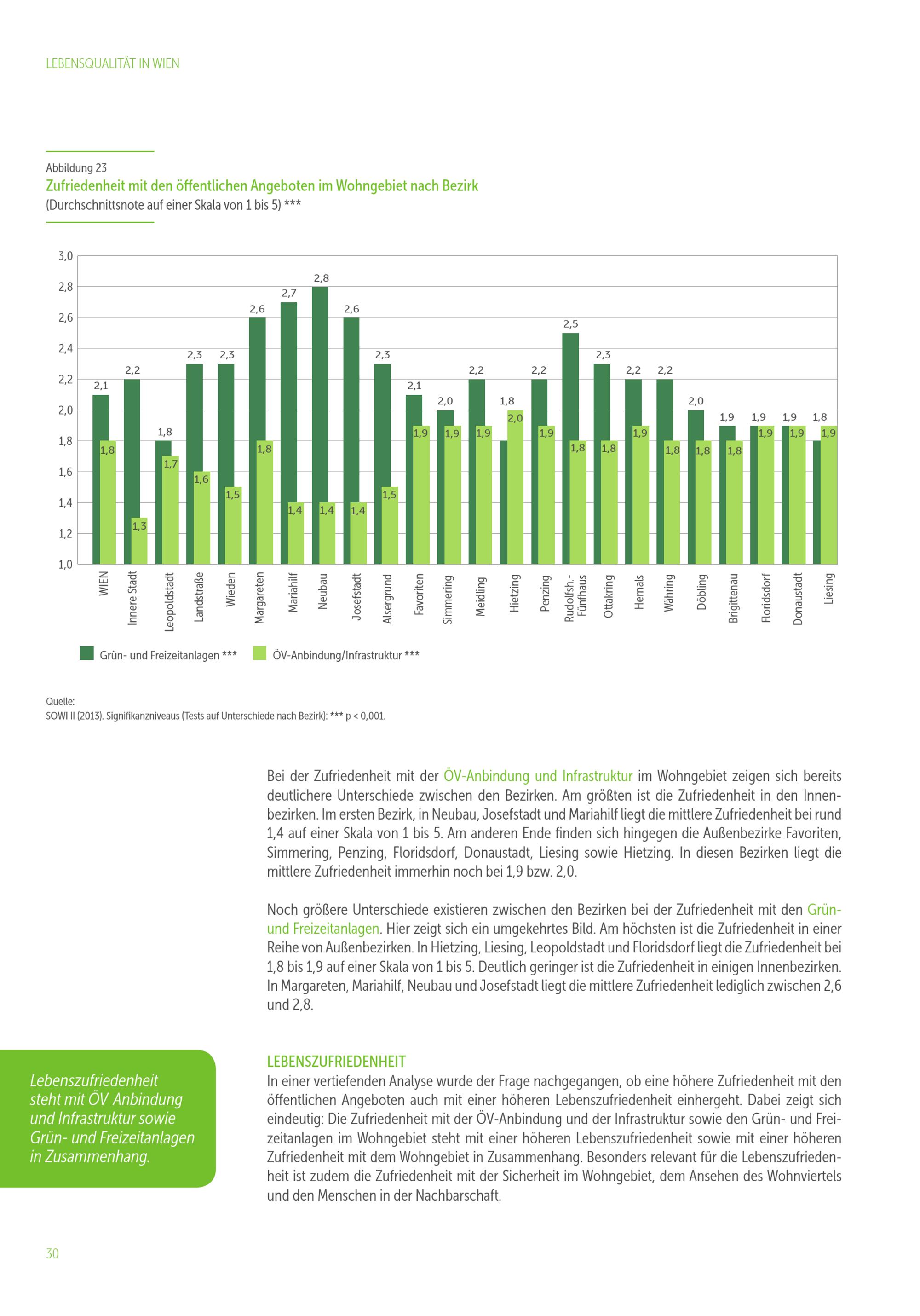 LEBENSQUALITÄT IN WIEN

Abbildung 23
Zufriedenheit mit den öffentlichen Angeboten im Wohngebiet nach Bezirk
(Durchschnittsnote auf einer Skala von 1 bis 5) ***

3,0
2,8
2,6
2,4
2,2
2,0
1,8
1,6
1,4
1,2
1,0

2,1
1,8
2,2
1,3
1,8
1,7
2,3
1,6
2,3
1,5
2,6
1,8
2,7
1,4
2,8
1,4
2,6
1,4
2,3
1,5
2,1
1,9
2,0
1,9
2,2
1,9
1,8
2,0
2,2
1,9
2,5
1,8
2,3
1,8
2,2
1,9
2,2
1,8
2,0
1,8
1,9
1,8
1,9
1,9
1,9
1,9
1,8
1,9

WIEN
Innere Stadt
Leopoldstadt
Landstraße
Wieden
Margareten
Mariahilf
Neubau
Josefstadt
Alsergrund
Favoriten
Simmering
Meidling
Hietzing
Penzing
Rudolfsh.-Fünfhaus
Ottakring
Hernals
Währing
Döbling
Brigittenau
Floridsdorf
Donaustadt
Liesing

Grün- und Freizeitanlagen ***
ÖV-Anbindung/Infrastruktur ***

Quelle:
SOWI II (2013). Signifikanzniveaus (Tests auf Unterschiede nach Bezirk): *** p < 0,001.

Bei der Zufriedenheit mit der ÖV-Anbindung und Infrastruktur im Wohngebiet zeigen sich bereits deutlichere Unterschiede zwischen den Bezirken. Am größten ist die Zufriedenheit in den Innenbezirken. Im ersten Bezirk, in Neubau, Josefstadt und Mariahilf liegt die mittlere Zufriedenheit bei rund 1,4 auf einer Skala von 1 bis 5. Am anderen Ende finden sich hingegen die Außenbezirke Favoriten, Simmering, Penzing, Floridsdorf, Donaustadt, Liesing sowie Hietzing. In diesen Bezirken liegt die mittlere Zufriedenheit immerhin noch bei 1,9 bzw. 2,0.

Noch größere Unterschiede existieren zwischen den Bezirken bei der Zufriedenheit mit den Grün- und Freizeitanlagen. Hier zeigt sich ein umgekehrtes Bild. Am höchsten ist die Zufriedenheit in einer Reihe von Außenbezirken. In Hietzing, Liesing, Leopoldstadt und Floridsdorf liegt die Zufriedenheit bei 1,8 bis 1,9 auf einer Skala von 1 bis 5. Deutlich geringer ist die Zufriedenheit in einigen Innenbezirken. In Margareten, Mariahilf, Neubau und Josefstadt liegt die mittlere Zufriedenheit lediglich zwischen 2,6 und 2,8.

Lebenszufriedenheit steht mit ÖV Anbindung und Infrastruktur sowie Grün- und Freizeitanlagen in Zusammenhang.

LEBENSZUFRIEDENHEIT
In einer vertiefenden Analyse wurde der Frage nachgegangen, ob eine höhere Zufriedenheit mit den öffentlichen Angeboten auch mit einer höheren Lebenszufriedenheit einhergeht. Dabei zeigt sich eindeutig: Die Zufriedenheit mit der ÖV-Anbindung und der Infrastruktur sowie den Grün- und Freizeitanlagen im Wohngebiet steht mit einer höheren Lebenszufriedenheit sowie mit einer höheren Zufriedenheit mit dem Wohngebiet in Zusammenhang. Besonders relevant für die Lebenszufriedenheit ist zudem die Zufriedenheit mit der Sicherheit im Wohngebiet, dem Ansehen des Wohnviertels und den Menschen in der Nachbarschaft.

30